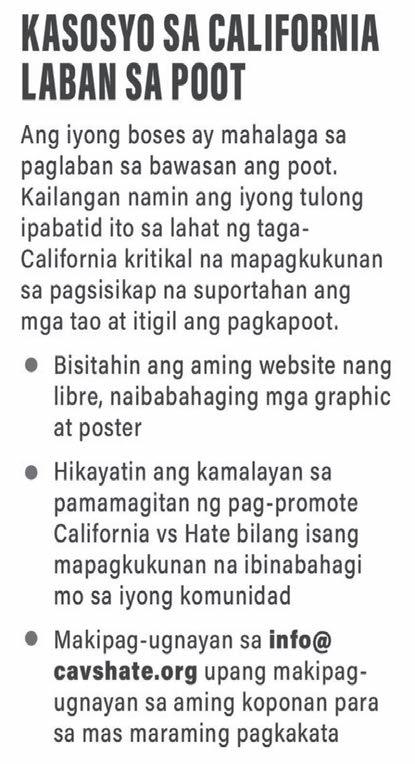 KASOSYO SA CALIFORNIA
LABAN SA POOT

Ang iyong boses ay mahalaga sa paglaban sa bawasan ang poot. Kailangan namin ang iyong tulong ipabatid ito sa lahat ng taga-California kritikal na mapagkukunan sa pagsisikap na suportahan ang mga tao at itigil ang pagkapoot.

• Bisitahin ang aming website nang libre, naibabahaging mga graphic at poster

• Hikayatin ang kamalayan sa pamamagitan ng pag-promote California vs Hate bilang isang mapagkukunan na ibinabahagi mo sa iyong komunidad

• Makipag-ugnayan sa info@cavshate.org upang makipag-ugnayan sa aming koponan para sa mas maraming pagkakata